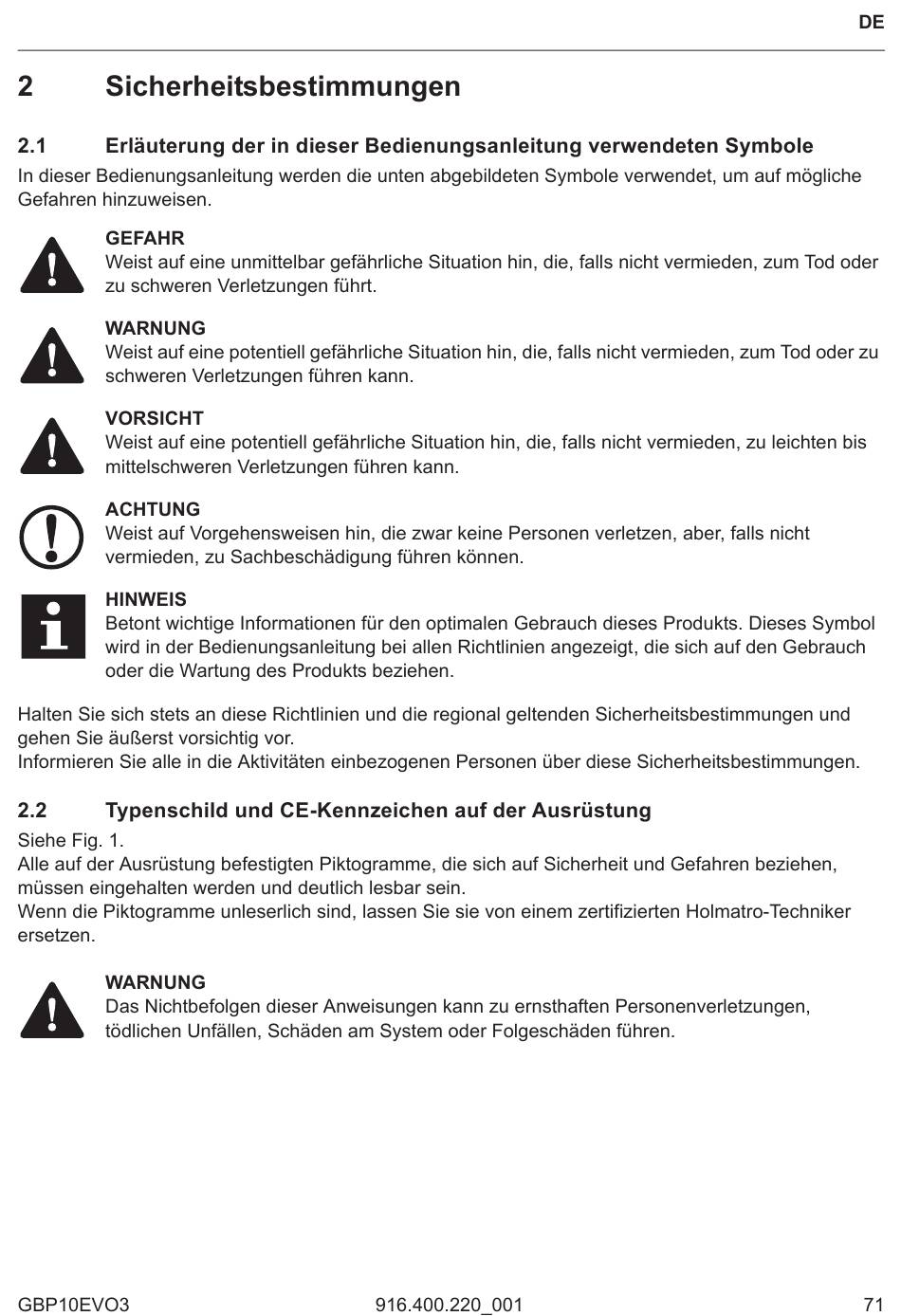 DE

2 Sicherheitsbestimmungen

2.1 Erläuterung der in dieser Bedienungsanleitung verwendeten Symbole

In dieser Bedienungsanleitung werden die unten abgebildeten Symbole verwendet, um auf mögliche Gefahren hinzuweisen.

GEFAHR
Weist auf eine unmittelbar gefährliche Situation hin, die, falls nicht vermieden, zum Tod oder zu schweren Verletzungen führt.

WARNUNG
Weist auf eine potentiell gefährliche Situation hin, die, falls nicht vermieden, zum Tod oder zu schweren Verletzungen führen kann.

VORSICHT
Weist auf eine potentiell gefährliche Situation hin, die, falls nicht vermieden, zu leichten bis mittelschweren Verletzungen führen kann.

ACHTUNG
Weist auf Vorgehensweisen hin, die zwar keine Personen verletzen, aber, falls nicht vermieden, zu Sachbeschädigung führen können.

HINWEIS
Betont wichtige Informationen für den optimalen Gebrauch dieses Produkts. Dieses Symbol wird in der Bedienungsanleitung bei allen Richtlinien angezeigt, die sich auf den Gebrauch oder die Wartung des Produkts beziehen.

Halten Sie sich stets an diese Richtlinien und die regional geltenden Sicherheitsbestimmungen und gehen Sie äußerst vorsichtig vor.
Informieren Sie alle in die Aktivitäten einbezogenen Personen über diese Sicherheitsbestimmungen.

2.2 Typenschild und CE-Kennzeichen auf der Ausrüstung

Siehe Fig. 1.
Alle auf der Ausrüstung befestigten Piktogramme, die sich auf Sicherheit und Gefahren beziehen, müssen eingehalten werden und deutlich lesbar sein.
Wenn die Piktogramme unleserlich sind, lassen Sie sie von einem zertifizierten Holmatro-Techniker ersetzen.

WARNUNG
Das Nichtbefolgen dieser Anweisungen kann zu ernsthaften Personenverletzungen, tödlichen Unfällen, Schäden am System oder Folgeschäden führen.

GBP10EVO3 916.400.220_001 71